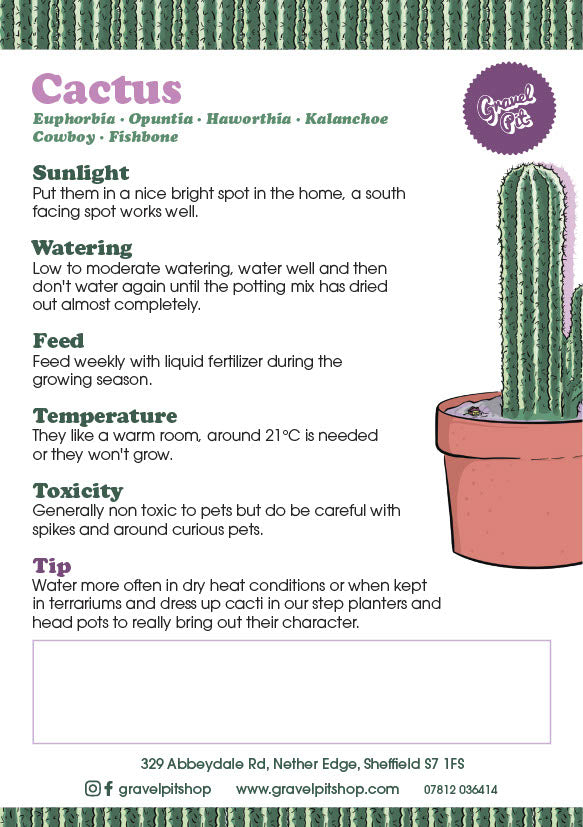 Cactus
Euphorbia · Opuntia · Haworthia · Kalanchoe Cowboy · Fishbone

Gravel Pit

Sunlight
Put them in a nice bright spot in the home, a south facing spot works well.

Watering
Low to moderate watering, water well and then don't water again until the potting mix has dried out almost completely.

Feed
Feed weekly with liquid fertilizer during the growing season.

Temperature
They like a warm room, around 21°C is needed or they won't grow.

Toxicity
Generally non toxic to pets but do be careful with spikes and around curious pets.

Tip
Water more often in dry heat conditions or when kept in terrariums and dress up cacti in our step planters and head pots to really bring out their character.

329 Abbeydale Rd, Nether Edge, Sheffield S7 1FS
gravelpitshop www.gravelpitshop.com 07812 036414